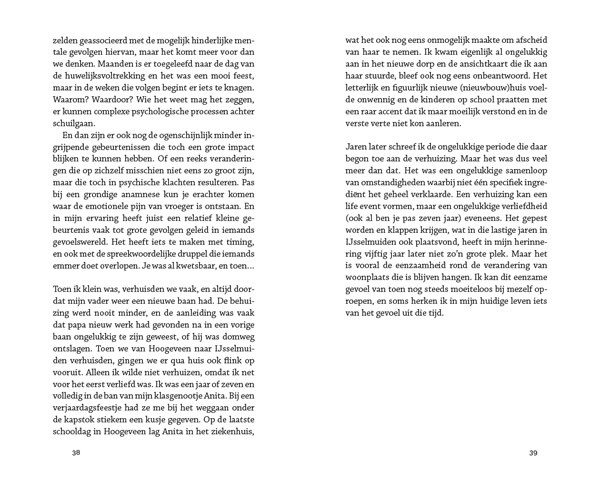 zelden geassocieerd met de mogelijk hinderlijke mentale gevolgen hiervan, maar het komt meer voor dan we denken. Maanden is er toegeleefd naar de dag van de huwelijksvoltrekking en het was een mooi feest, maar in de weken die volgen begint er iets te knagen. Waarom? Waardoor? Wie het weet mag het zeggen, er kunnen complexe psychologische processen achter schuilgaan.

En dan zijn er ook nog de ogenschijnlijk minder ingrijpende gebeurtenissen die toch een grote impact blijken te kunnen hebben. Of een reeks veranderingen die op zichzelf misschien niet eens zo groot zijn, maar die toch in psychische klachten resulteren. Pas bij een grondige anamnese kun je erachter komen waar de emotionele pijn van vroeger is ontstaan. En in mijn ervaring heeft juist een relatief kleine gebeurtenis vaak tot grote gevolgen geleid in iemands gevoelswereld. Het heeft iets te maken met timing, en ook met de spreekwoordelijke druppel die iemands emmer doet overlopen. Je was al kwetsbaar, en toen…

Toen ik klein was, verhuisden we vaak, en altijd doordat mijn vader weer een nieuwe baan had. De behuizing werd nooit minder, en de aanleiding was vaak dat papa nieuw werk had gevonden na in een vorige baan ongelukkig te zijn geweest, of hij was domweg ontslagen. Toen we van Hoogeveen naar IJsselmuiden verhuisden, gingen we er qua huis ook flink op vooruit. Alleen ik wilde niet verhuizen, omdat ik net voor het eerst verliefd was. Ik was een jaar of zeven en volledig in de ban van mijn klasgenootje Anita. Bij een verjaardagsfeestje had ze me bij het weggaan onder de kapstok stiekem een kusje gegeven. Op de laatste schooldag in Hoogeveen lag Anita in het ziekenhuis,

38

wat het ook nog eens onmogelijk maakte om afscheid van haar te nemen. Ik kwam eigenlijk al ongelukkig aan in het nieuwe dorp en de ansichtkaart die ik aan haar stuurde, bleef ook nog eens onbeantwoord. Het letterlijk en figuurlijk nieuwe (nieuwbouw)huis voelde onwennig en de kinderen op school praatten met een raar accent dat ik maar moeilijk verstond en in de verste verte niet kon aanleren.

Jaren later schreef ik de ongelukkige periode die daar begon toe aan de verhuizing. Maar het was dus veel meer dan dat. Het was een ongelukkige samenloop van omstandigheden waarbij niet één specifiek ingrediënt het geheel verklaarde. Een verhuizing kan een life event vormen, maar een ongelukkige verliefdheid (ook al ben je pas zeven jaar) eveneens. Het gepest worden en klappen krijgen, wat in die lastige jaren in IJsselmuiden ook plaatsvond, heeft in mijn herinnering vijftig jaar later niet zo'n grote plek. Maar het is vooral de eenzaamheid rond de verandering van woonplaats die is blijven hangen. Ik kan dit eenzame gevoel van toen nog steeds moeiteloos bij mezelf oproepen, en soms herken ik in mijn huidige leven iets van het gevoel uit die tijd.

39